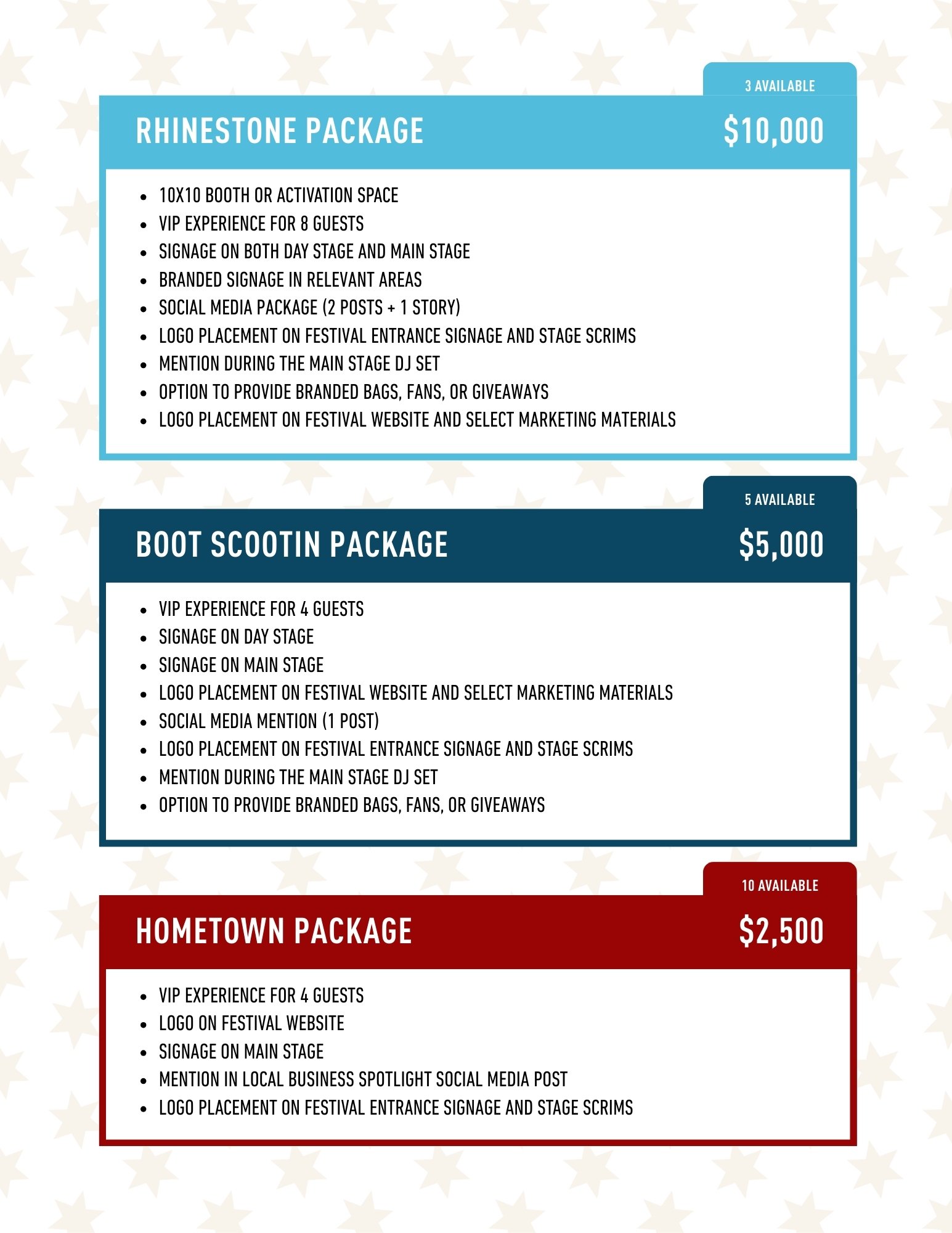 3 AVAILABLE

RHINESTONE PACKAGE $10,000

• 10X10 BOOTH OR ACTIVATION SPACE
• VIP EXPERIENCE FOR 8 GUESTS
• SIGNAGE ON BOTH DAY STAGE AND MAIN STAGE
• BRANDED SIGNAGE IN RELEVANT AREAS
• SOCIAL MEDIA PACKAGE (2 POSTS + 1 STORY)
• LOGO PLACEMENT ON FESTIVAL ENTRANCE SIGNAGE AND STAGE SCRIMS
• MENTION DURING THE MAIN STAGE DJ SET
• OPTION TO PROVIDE BRANDED BAGS, FANS, OR GIVEAWAYS
• LOGO PLACEMENT ON FESTIVAL WEBSITE AND SELECT MARKETING MATERIALS

5 AVAILABLE

BOOT SCOOTIN PACKAGE $5,000

• VIP EXPERIENCE FOR 4 GUESTS
• SIGNAGE ON DAY STAGE
• SIGNAGE ON MAIN STAGE
• LOGO PLACEMENT ON FESTIVAL WEBSITE AND SELECT MARKETING MATERIALS
• SOCIAL MEDIA MENTION (1 POST)
• LOGO PLACEMENT ON FESTIVAL ENTRANCE SIGNAGE AND STAGE SCRIMS
• MENTION DURING THE MAIN STAGE DJ SET
• OPTION TO PROVIDE BRANDED BAGS, FANS, OR GIVEAWAYS

10 AVAILABLE

HOMETOWN PACKAGE $2,500

• VIP EXPERIENCE FOR 4 GUESTS
• LOGO ON FESTIVAL WEBSITE
• SIGNAGE ON MAIN STAGE
• MENTION IN LOCAL BUSINESS SPOTLIGHT SOCIAL MEDIA POST
• LOGO PLACEMENT ON FESTIVAL ENTRANCE SIGNAGE AND STAGE SCRIMS